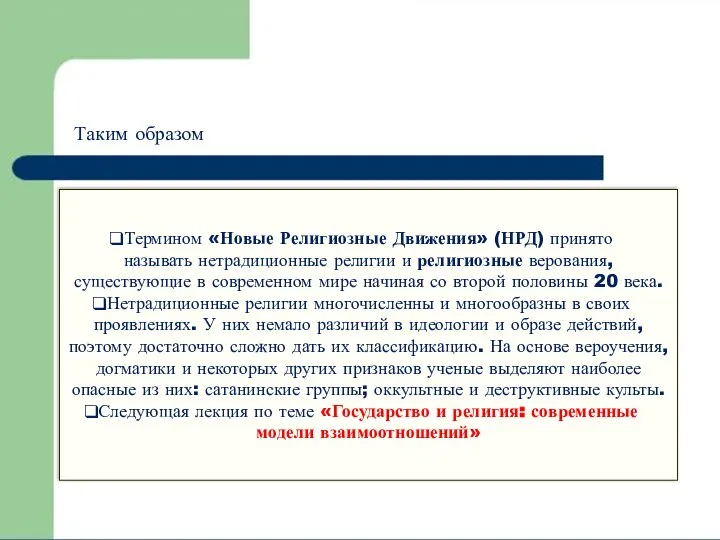 Таким образом

❑Термином «Новые Религиозные Движения» (НРД) принято называть нетрадиционные религии и религиозные верования, существующие в современном мире начиная со второй половины 20 века.

❑Нетрадиционные религии многочисленны и многообразны в своих проявлениях. У них немало различий в идеологии и образе действий, поэтому достаточно сложно дать их классификацию. На основе вероучения, догматики и некоторых других признаков ученые выделяют наиболее опасные из них: сатанинские группы; оккультные и деструктивные культы.

❑Следующая лекция по теме «Государство и религия: современные модели взаимоотношений»